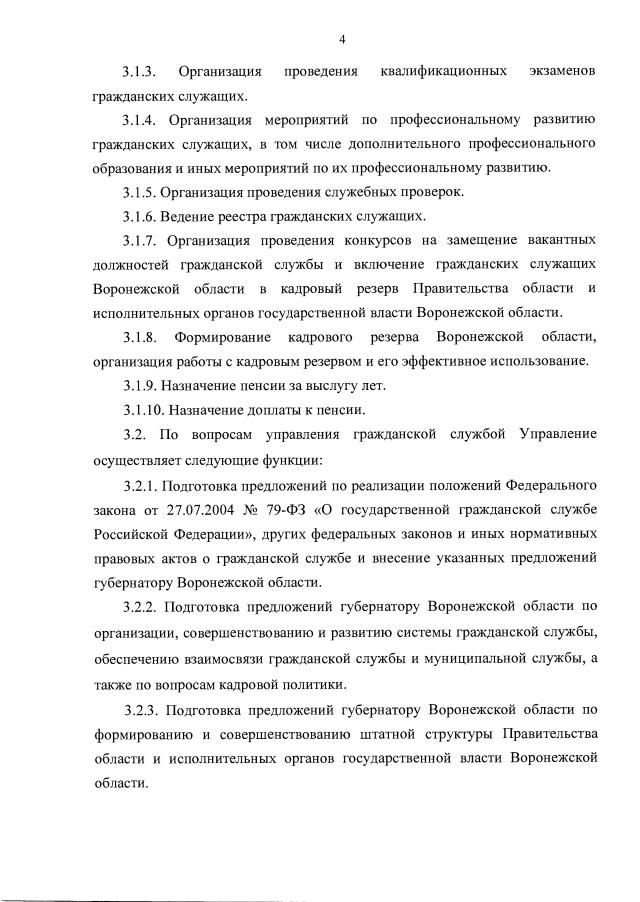 4

3.1.3. Организация проведения квалификационных экзаменов гражданских служащих.

3.1.4. Организация мероприятий по профессиональному развитию гражданских служащих, в том числе дополнительного профессионального образования и иных мероприятий по их профессиональному развитию.

3.1.5. Организация проведения служебных проверок.

3.1.6. Ведение реестра гражданских служащих.

3.1.7. Организация проведения конкурсов на замещение вакантных должностей гражданской службы и включение гражданских служащих Воронежской области в кадровый резерв Правительства области и исполнительных органов государственной власти Воронежской области.

3.1.8. Формирование кадрового резерва Воронежской области, организация работы с кадровым резервом и его эффективное использование.

3.1.9. Назначение пенсии за выслугу лет.

3.1.10. Назначение доплаты к пенсии.

3.2. По вопросам управления гражданской службой Управление осуществляет следующие функции:

3.2.1. Подготовка предложений по реализации положений Федерального закона от 27.07.2004 № 79-ФЗ «О государственной гражданской службе Российской Федерации», других федеральных законов и иных нормативных правовых актов о гражданской службе и внесение указанных предложений губернатору Воронежской области.

3.2.2. Подготовка предложений губернатору Воронежской области по организации, совершенствованию и развитию системы гражданской службы, обеспечению взаимосвязи гражданской службы и муниципальной службы, а также по вопросам кадровой политики.

3.2.3. Подготовка предложений губернатору Воронежской области по формированию и совершенствованию штатной структуры Правительства области и исполнительных органов государственной власти Воронежской области.